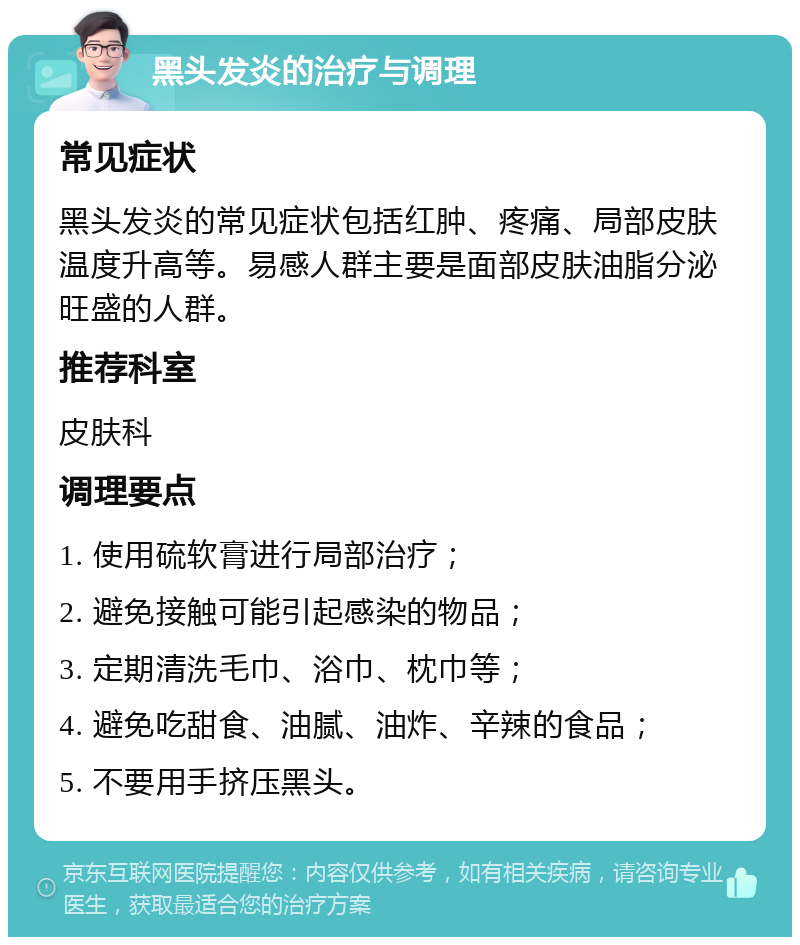 黑头发炎的治疗与调理

常见症状

黑头发炎的常见症状包括红肿、疼痛、局部皮肤温度升高等。易感人群主要是面部皮肤油脂分泌旺盛的人群。

推荐科室

皮肤科

调理要点

1. 使用硫软膏进行局部治疗；

2. 避免接触可能引起感染的物品；

3. 定期清洗毛巾、浴巾、枕巾等；

4. 避免吃甜食、油腻、油炸、辛辣的食品；

5. 不要用手挤压黑头。

京东互联网医院提醒您：内容仅供参考，如有相关疾病，请咨询专业医生，获取最适合您的治疗方案